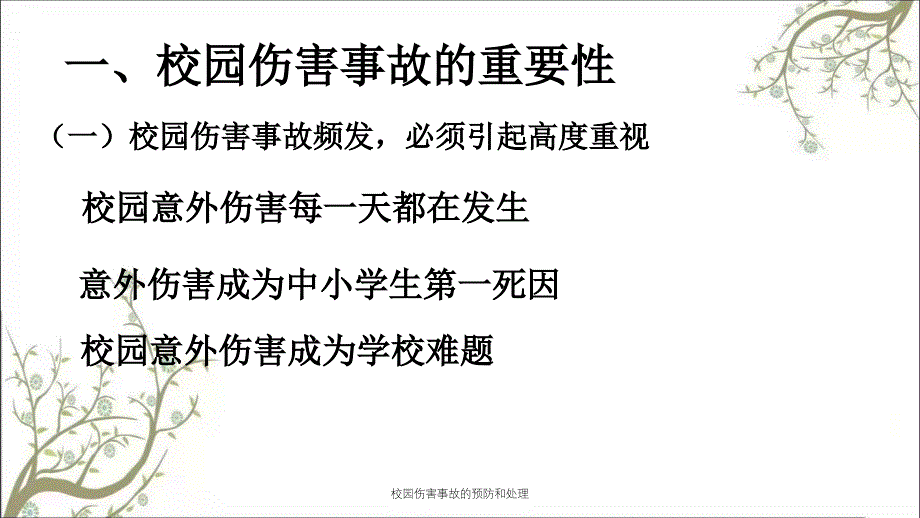 一、校园伤害事故的重要性

（一）校园伤害事故频发，必须引起高度重视

校园意外伤害每一天都在发生

意外伤害成为中小学生第一死因

校园意外伤害成为学校难题

校园伤害事故的预防和处理